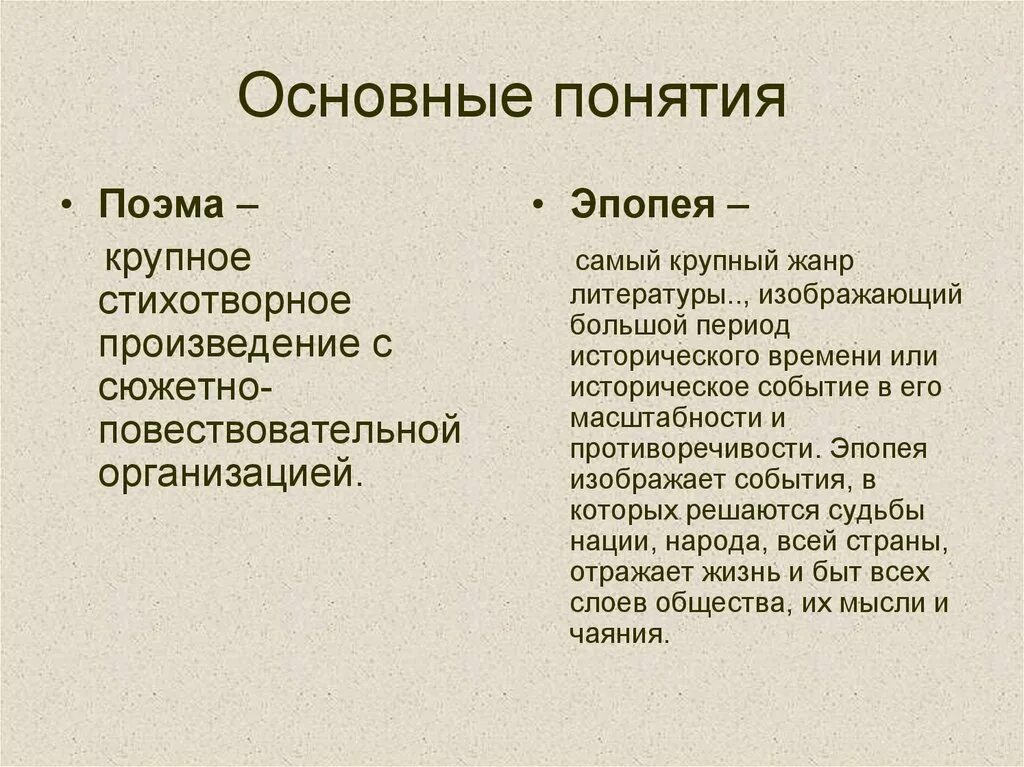 Основные понятия

• Поэма –

крупное стихотворное произведение с сюжетно-повествовательной организацией.

• Эпопея –

самый крупный жанр литературы.., изображающий большой период исторического времени или историческое событие в его масштабности и противоречивости. Эпопея изображает события, в которых решаются судьбы нации, народа, всей страны, отражает жизнь и быт всех слоев общества, их мысли и чаяния.